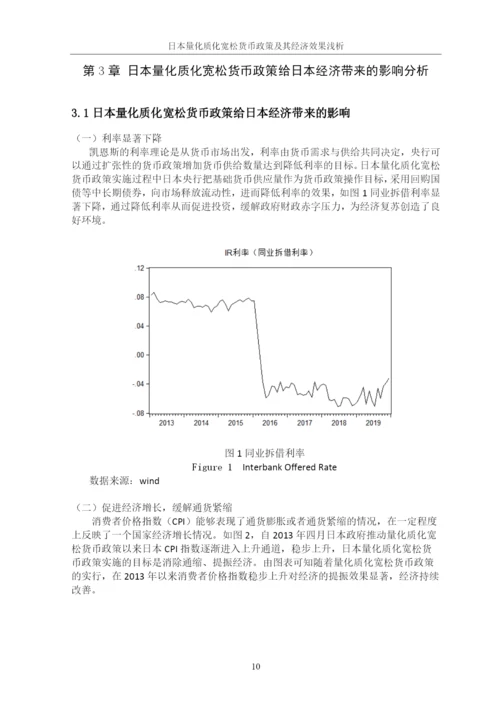 日本量化质化宽松货币政策及其经济效果浅析

第 3 章 日本量化质化宽松货币政策给日本经济带来的影响分析

3.1 日本量化质化宽松货币政策给日本经济带来的影响

（一）利率显著下降

凯恩斯的利率理论是从货币市场出发，利率由货币需求与供给共同决定，央行可以通过扩张性的货币政策增加货币供给数量达到降低利率的目标。日本量化质化宽松货币政策实施过程中日本央行把基础货币供应量作为货币政策操作目标，采用回购国债等中长期债券，向市场释放流动性，进而降低利率的效果，如图 1 同业拆借利率显著下降，通过降低利率从而促进投资，缓解政府财政赤字压力，为经济复苏创造了良好环境。

IR利率（同业拆借利率）

.12
.08
.04
.00
-.04
-.08
2013 2014 2015 2016 2017 2018 2019

图 1 同业拆借利率
Figure 1 Interbank Offered Rate
数据来源：wind

（二）促进经济增长，缓解通货紧缩

消费者价格指数（CPI）能够表现了通货膨胀或者通货紧缩的情况，在一定程度上反映了一个国家经济增长情况。如图 2，自 2013 年四月日本政府推动量化质化宽松货币政策以来日本 CPI 指数逐渐进入上升通道，稳步上升，日本量化质化宽松货币政策实施的目标是消除通缩、提振经济。由图表可知随着量化质化宽松货币政策的实行，在 2013 年以来消费者价格指数稳步上升对经济的提振效果显著，经济持续改善。

10